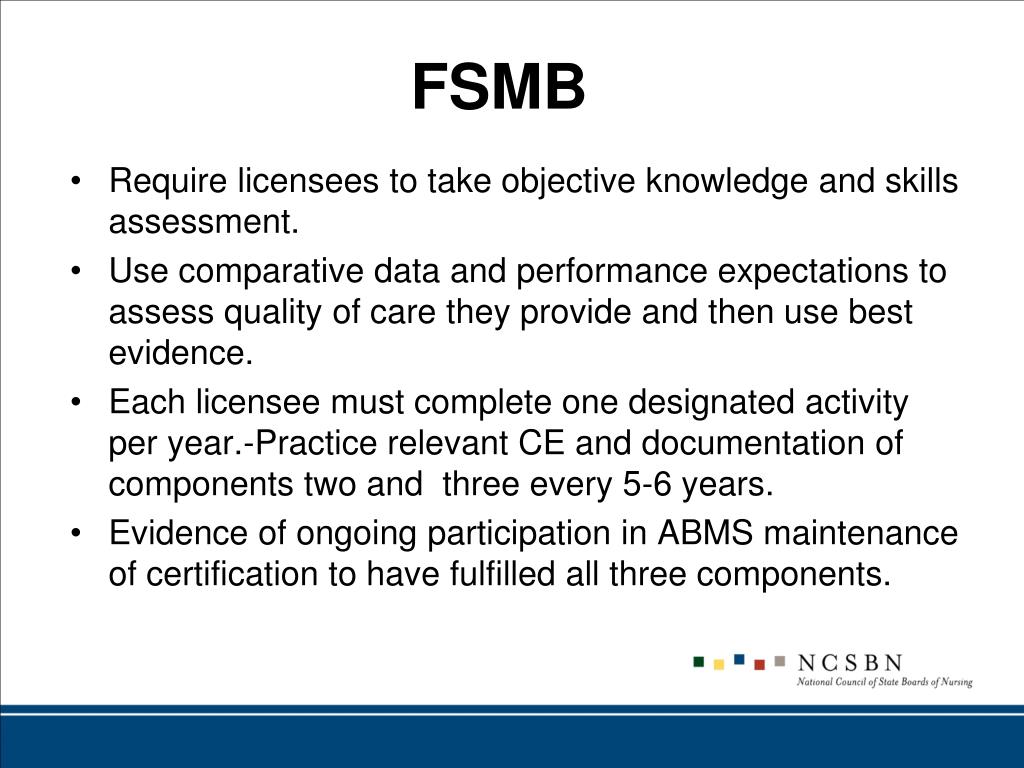 FSMB

• Require licensees to take objective knowledge and skills assessment.
• Use comparative data and performance expectations to assess quality of care they provide and then use best evidence.
• Each licensee must complete one designated activity per year.-Practice relevant CE and documentation of components two and three every 5-6 years.
• Evidence of ongoing participation in ABMS maintenance of certification to have fulfilled all three components.

NCSBN
National Council of State Boards of Nursing